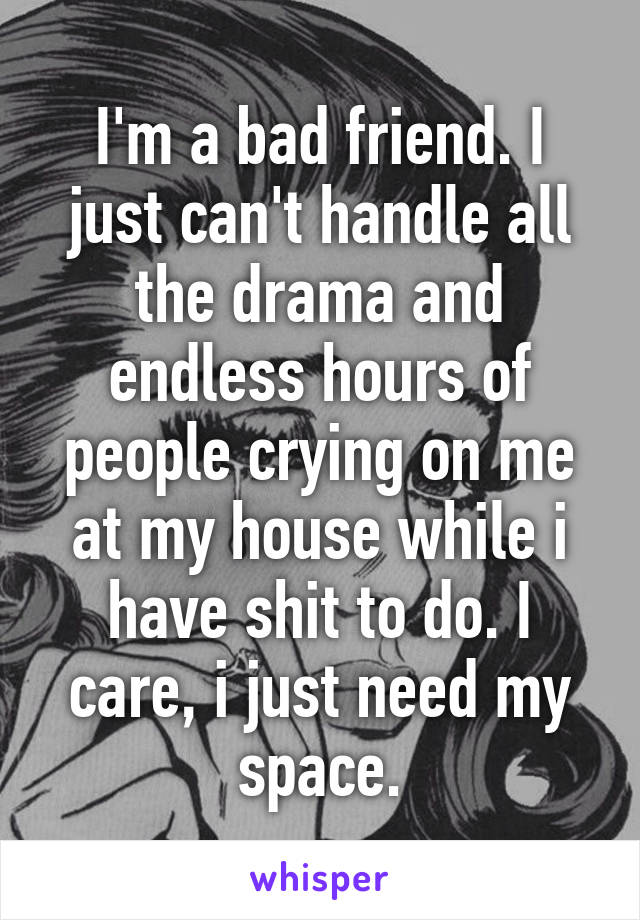 I'm a bad friend. I just can't handle all the drama and endless hours of people crying on me at my house while i have shit to do. I care, i just need my space.

whisper